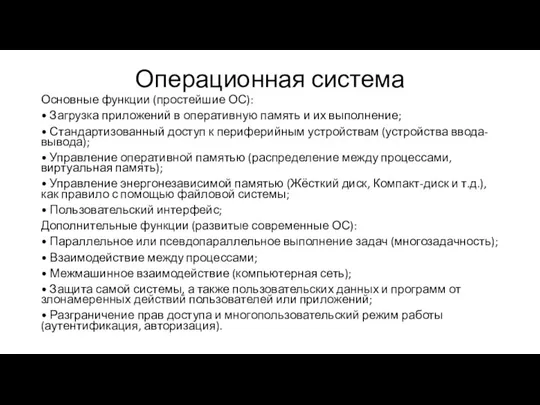 Операционная система

Основные функции (простейшие ОС):
• Загрузка приложений в оперативную память и их выполнение;
• Стандартизованный доступ к периферийным устройствам (устройства ввода-вывода);
• Управление оперативной памятью (распределение между процессами, виртуальная память);
• Управление энергонезависимой памятью (Жёсткий диск, Компакт-диск и т.д.), как правило с помощью файловой системы;
• Пользовательский интерфейс;
Дополнительные функции (развитые современные ОС):
• Параллельное или псевдопараллельное выполнение задач (многозадачность);
• Взаимодействие между процессами;
• Межмашинное взаимодействие (компьютерная сеть);
• Защита самой системы, а также пользовательских данных и программ от злонамеренных действий пользователей или приложений;
• Разграничение прав доступа и многопользовательский режим работы (аутентификация, авторизация).